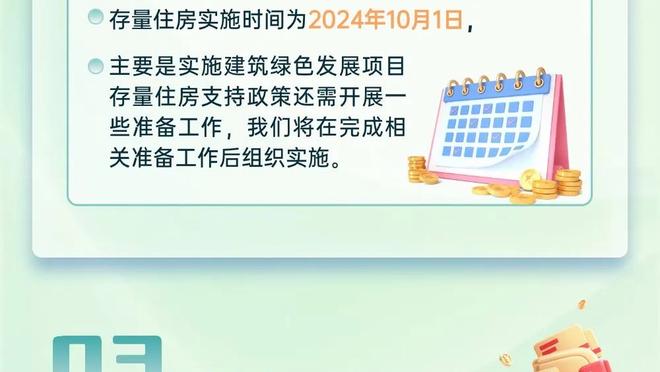 存量住房实施时间为2024年10月1日，

主要是实施建筑绿色发展项目存量住房支持政策还需开展一些准备工作，我们将在完成相关准备工作后组织实施。

03